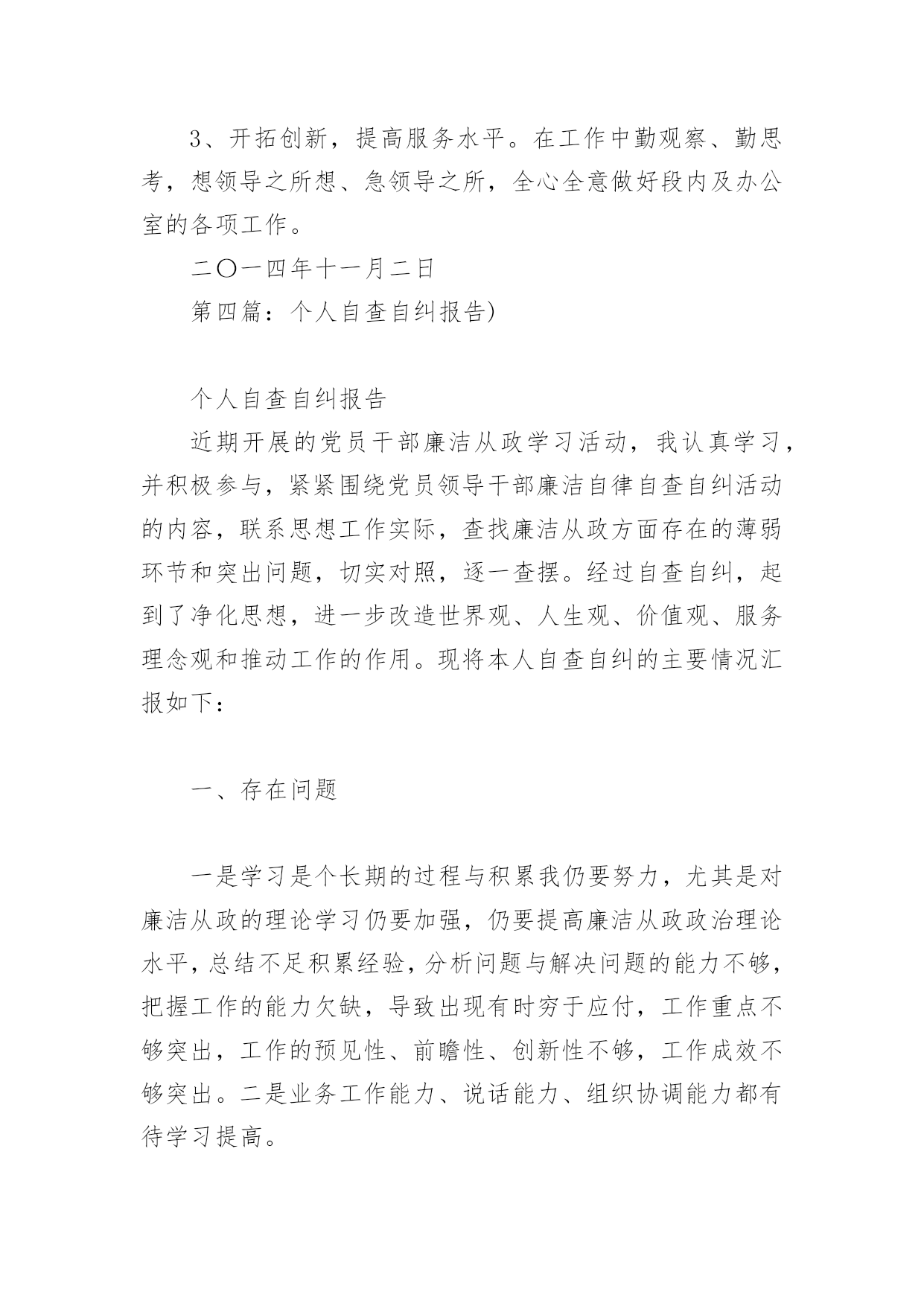 3、开拓创新，提高服务水平。在工作中勤观察、勤思考，想领导之所想、急领导之所，全心全意做好段内及办公室的各项工作。

二〇一四年十一月二日

第四篇：个人自查自纠报告)

个人自查自纠报告

近期开展的党员干部廉洁从政学习活动，我认真学习，并积极参与，紧紧围绕党员领导干部廉洁自律自查自纠活动的内容，联系思想工作实际，查找廉洁从政方面存在的薄弱环节和突出问题，切实对照，逐一查摆。经过自查自纠，起到了净化思想，进一步改造世界观、人生观、价值观、服务理念观和推动工作的作用。现将本人自查自纠的主要情况汇报如下：

一、存在问题

一是学习是个长期的过程与积累我仍要努力，尤其是对廉洁从政的理论学习仍要加强，仍要提高廉洁从政政治理论水平，总结不足积累经验，分析问题与解决问题的能力不够，把握工作的能力欠缺，导致出现有时穷于应付，工作重点不够突出，工作的预见性、前瞻性、创新性不够，工作成效不够突出。二是业务工作能力、说话能力、组织协调能力都有待学习提高。